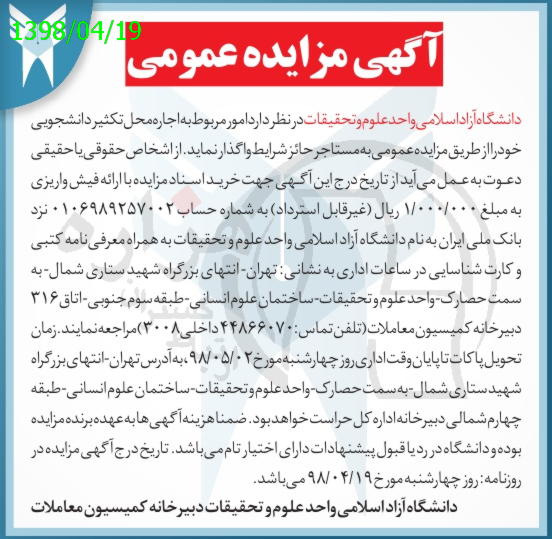 1398/04/19

آگهی مزایده عمومی

دانشگاه آزاد اسلامی واحد علوم و تحقیقات در نظر دارد امور مربوط به اجاره محل تکثیر دانشجویی خود را از طریق مزایده عمومی به مستاجر حائز شرایط واگذار نماید. از اشخاص حقوقی یا حقیقی دعوت به عمل می آید از تاریخ درج این آگهی جهت خرید اسناد مزایده با ارائه فیش واریزی به مبلغ ۱/۰۰۰/۰۰۰ ریال (غیرقابل استرداد) به شماره حساب ۰۱۰۶۹۸۹۲۵۷۰۰۲ نزد بانک ملی ایران به نام دانشگاه آزاد اسلامی واحد علوم و تحقیقات به همراه معرفی نامه کتبی و کارت شناسایی در ساعات اداری به نشانی: تهران- انتهای بزرگراه شهید ستاری شمال- به سمت حصارک- واحد علوم و تحقیقات- ساختمان علوم انسانی- طبقه سوم جنوبی- اتاق ۳۱۶ دبیرخانه کمیسیون معاملات (تلفن تماس: ۴۴۸۶۶۰۷۰ داخلی ۳۰۰۸) مراجعه نمایند. زمان تحویل پاکات تا پایان وقت اداری روز چهارشنبه مورخ ۹۸/۰۵/۰۲، به آدرس تهران- انتهای بزرگراه شهید ستاری شمال- به سمت حصارک- واحد علوم و تحقیقات- ساختمان علوم انسانی- طبقه چهارم شمالی دبیرخانه اداره کل حراست خواهد بود. ضمنا هزینه آگهی ها به عهده برنده مزایده بوده و دانشگاه در رد یا قبول پیشنهادات دارای اختیار تام می باشد. تاریخ درج آگهی مزایده در روزنامه: روز چهارشنبه مورخ ۹۸/۰۴/۱۹ می باشد.

دانشگاه آزاد اسلامی واحد علوم و تحقیقات دبیرخانه کمیسیون معاملات